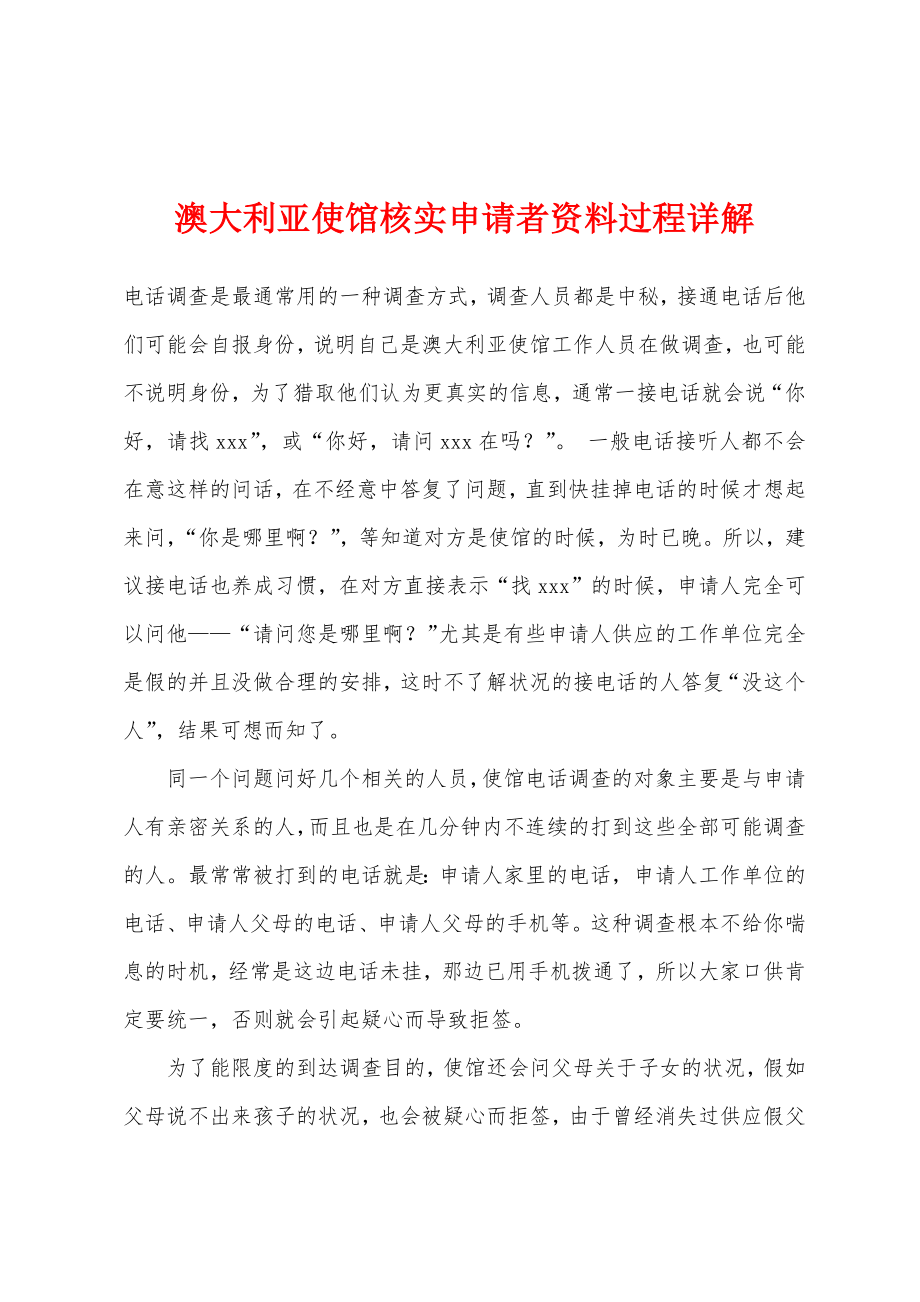 澳大利亚使馆核实申请者资料过程详解

电话调查是最通常用的一种调查方式，调查人员都是中秘，接通电话后他们可能会自报身份，说明自己是澳大利亚使馆工作人员在做调查，也可能不说明身份，为了猎取他们认为更真实的信息，通常一接电话就会说“你好，请找 xxx”，或“你好，请问 xxx 在吗？”。 一般电话接听人都不会在意这样的问话，在不经意中答复了问题，直到快挂掉电话的时候才想起来问，“你是哪里啊？”，等知道对方是使馆的时候，为时已晚。所以，建议接电话也养成习惯，在对方直接表示“找 xxx”的时候，申请人完全可以问他——“请问您是哪里啊？”尤其是有些申请人供应的工作单位完全是假的并且没做合理的安排，这时不了解状况的接电话的人答复“没这个人”，结果可想而知了。

同一个问题问好几个相关的人员，使馆电话调查的对象主要是与申请人有亲密关系的人，而且也是在几分钟内不连续的打到这些全部可能调查的人。最常常被打到的电话就是：申请人家里的电话，申请人工作单位的电话、申请人父母的电话、申请人父母的手机等。这种调查根本不给你喘息的时机，经常是这边电话未挂，那边已用手机拨通了，所以大家口供肯定要统一，否则就会引起疑心而导致拒签。

为了能限度的到达调查目的，使馆还会问父母关于子女的状况，假如父母说不出来孩子的状况，也会被疑心而拒签，由于曾经消失过供应假父